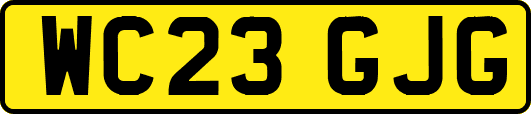 WC23 GJG